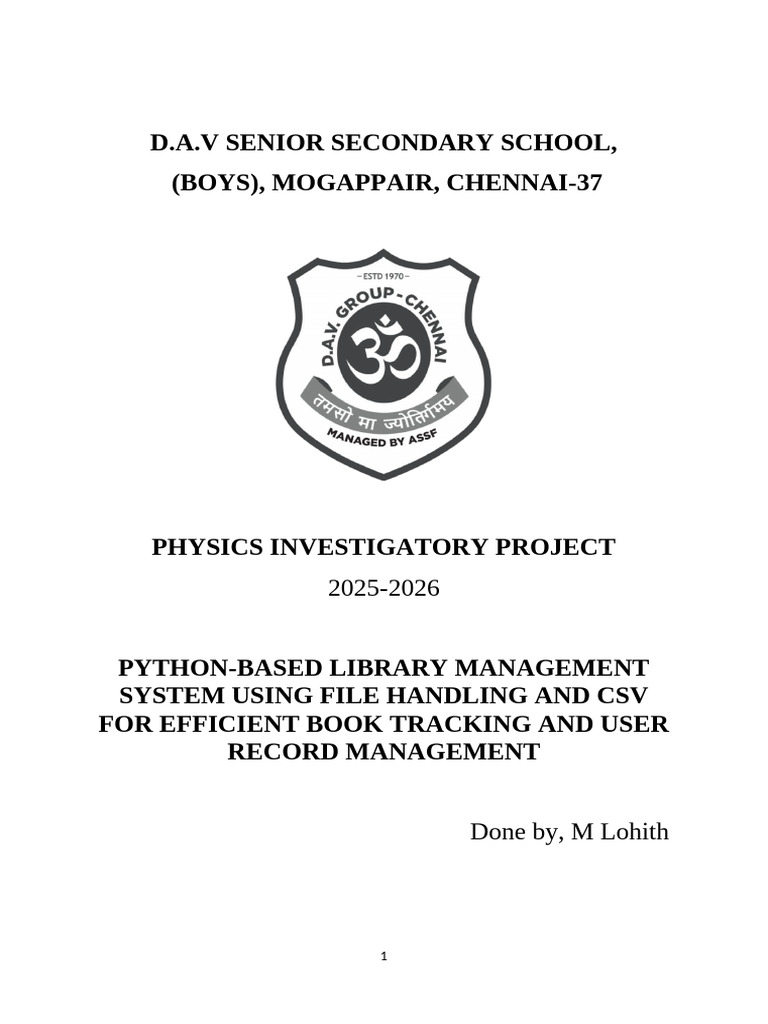 D.A.V SENIOR SECONDARY SCHOOL,
(BOYS), MOGAPPAIR, CHENNAI-37

– ESTD 1970 –
D.A.V. GROUP - CHENNAI
ॐ
तमसो मा ज्योतिर्गमय
MANAGED BY ASSF

PHYSICS INVESTIGATORY PROJECT
2025-2026

PYTHON-BASED LIBRARY MANAGEMENT SYSTEM USING FILE HANDLING AND CSV FOR EFFICIENT BOOK TRACKING AND USER RECORD MANAGEMENT

Done by, M Lohith

1